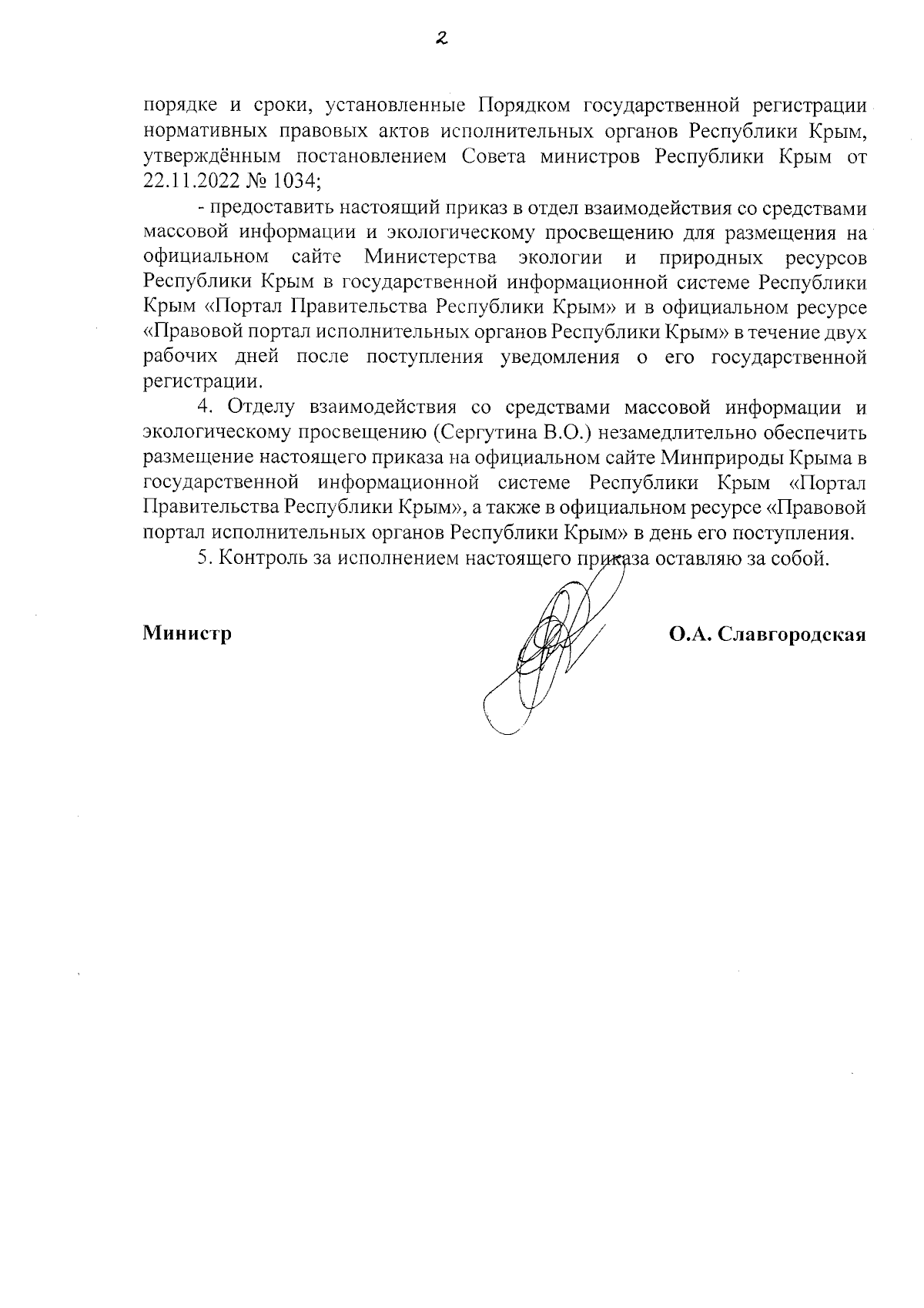 2

порядке и сроки, установленные Порядком государственной регистрации нормативных правовых актов исполнительных органов Республики Крым, утверждённым постановлением Совета министров Республики Крым от 22.11.2022 № 1034;

- предоставить настоящий приказ в отдел взаимодействия со средствами массовой информации и экологическому просвещению для размещения на официальном сайте Министерства экологии и природных ресурсов Республики Крым в государственной информационной системе Республики Крым «Портал Правительства Республики Крым» и в официальном ресурсе «Правовой портал исполнительных органов Республики Крым» в течение двух рабочих дней после поступления уведомления о его государственной регистрации.

4. Отделу взаимодействия со средствами массовой информации и экологическому просвещению (Сергутина В.О.) незамедлительно обеспечить размещение настоящего приказа на официальном сайте Минприроды Крыма в государственной информационной системе Республики Крым «Портал Правительства Республики Крым», а также в официальном ресурсе «Правовой портал исполнительных органов Республики Крым» в день его поступления.

5. Контроль за исполнением настоящего приказа оставляю за собой.

Министр

О.А. Славгородская